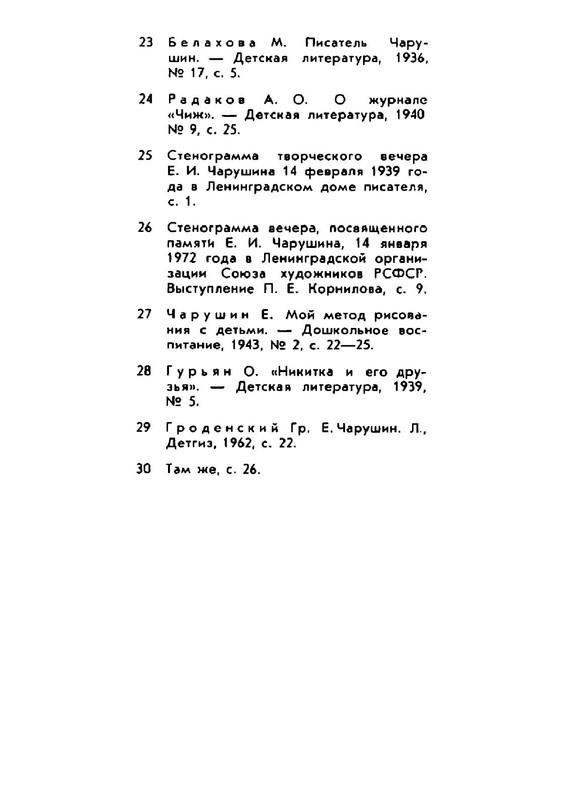 23 Белахова М. Писатель Чарушин. — Детская литература, 1936, № 17, с. 5.

24 Радаков А. О. О журнале «Чиж». — Детская литература, 1940 № 9, с. 25.

25 Стенограмма творческого вечера Е. И. Чарушина 14 февраля 1939 года в Ленинградском доме писателя, с. 1.

26 Стенограмма вечера, посвященного памяти Е. И. Чарушина, 14 января 1972 года в Ленинградской организации Союза художников РСФСР. Выступление П. Е. Корнилова, с. 9.

27 Чарушин Е. Мой метод рисования с детьми. — Дошкольное воспитание, 1943, № 2, с. 22—25.

28 Гурьян О. «Никитка и его друзья». — Детская литература, 1939, № 5.

29 Гроденский Гр. Е. Чарушин. Л., Детгиз, 1962, с. 22.

30 Там же, с. 26.